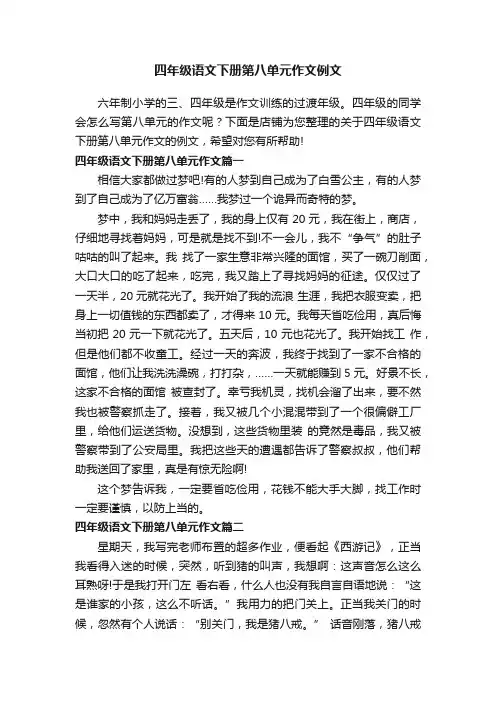 四年级语文下册第八单元作文例文

六年制小学的三、四年级是作文训练的过渡年级。四年级的同学会怎么写第八单元的作文呢？下面是店铺为您整理的关于四年级语文下册第八单元作文的例文，希望对您有所帮助!

四年级语文下册第八单元作文篇一

相信大家都做过梦吧!有的人梦到自己成为了白雪公主，有的人梦到了自己成为了亿万富翁……我梦过一个诡异而奇特的梦。

梦中，我和妈妈走丢了，我的身上仅有 20 元，我在街上，商店，仔细地寻找着妈妈，可是就是找不到!不一会儿，我不“争气”的肚子咕咕的叫了起来。我 找了一家生意非常兴隆的面馆，买了一碗刀削面，大口大口的吃了起来，吃完，我又踏上了寻找妈妈的征途。仅仅过了一天半，20 元就花光了。我开始了我的流浪 生涯，我把衣服变卖，把身上一切值钱的东西都卖了，才得来 10 元。我每天省吃俭用，真后悔当初把 20 元一下就花光了。五天后，10 元也花光了。我开始找工 作，但是他们都不收童工。经过一天的奔波，我终于找到了一家不合格的面馆，他们让我洗洗澡碗，打打杂，……一天就能赚到 5 元。好景不长，这家不合格的面馆 被查封了。幸亏我机灵，找机会溜了出来，要不然我也被警察抓走了。接着，我又被几个小混混带到了一个很偏僻工厂里，给他们运送货物。没想到，这些货物里装 的竟然是毒品，我又被警察带到了公安局里。我把这些天的遭遇都告诉了警察叔叔，他们帮助我送回了家里，真是有惊无险啊!

这个梦告诉我，一定要省吃俭用，花钱不能大手大脚，找工作时一定要谨慎，以防上当的。

四年级语文下册第八单元作文篇二

星期天，我写完老师布置的超多作业，便看起《西游记》，正当我看得入迷的时候，突然，听到猪的叫声，我想啊：这声音怎么这么耳熟呀!于是我打开门左 看右看，什么人也没有我自言自语地说：“这是谁家的小孩，这么不听话。”我用力的把门关上。正当我关门的时候，忽然有个人说话：“别关门，我是猪八戒。” 话音刚落，猪八戒